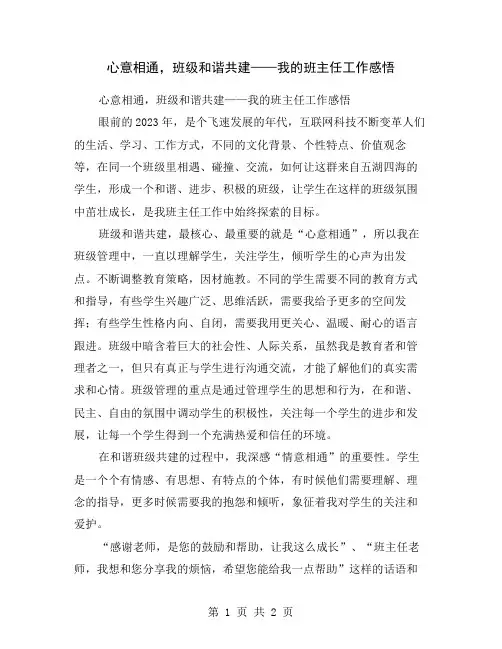 心意相通，班级和谐共建——我的班主任工作感悟

心意相通，班级和谐共建——我的班主任工作感悟

眼前的2023年，是个飞速发展的年代，互联网科技不断变革人们的生活、学习、工作方式，不同的文化背景、个性特点、价值观念等，在同一个班级里相遇、碰撞、交流，如何让这群来自五湖四海的学生，形成一个和谐、进步、积极的班级，让学生在这样的班级氛围中茁壮成长，是我班主任工作中始终探索的目标。

班级和谐共建，最核心、最重要的就是“心意相通”，所以我在班级管理中，一直以理解学生，关注学生，倾听学生的心声为出发点。不断调整教育策略，因材施教。不同的学生需要不同的教育方式和指导，有些学生兴趣广泛、思维活跃，需要我给予更多的空间发挥；有些学生性格内向、自闭，需要我用更关心、温暖、耐心的语言跟进。班级中暗含着巨大的社会性、人际关系，虽然我是教育者和管理者之一，但只有真正与学生进行沟通交流，才能了解他们的真实需求和心情。班级管理的重点是通过管理学生的思想和行为，在和谐、民主、自由的氛围中调动学生的积极性，关注每一个学生的进步和发展，让每一个学生得到一个充满热爱和信任的环境。

在和谐班级共建的过程中，我深感“情意相通”的重要性。学生是一个个有情感、有思想、有特点的个体，有时候他们需要理解、理念的指导，更多时候需要我的抱怨和倾听，象征着我对学生的关注和爱护。

“感谢老师，是您的鼓励和帮助，让我这么成长”、“班主任老师，我想和您分享我的烦恼，希望您能给我一点帮助”这样的话语和

第 1 页 共 2 页